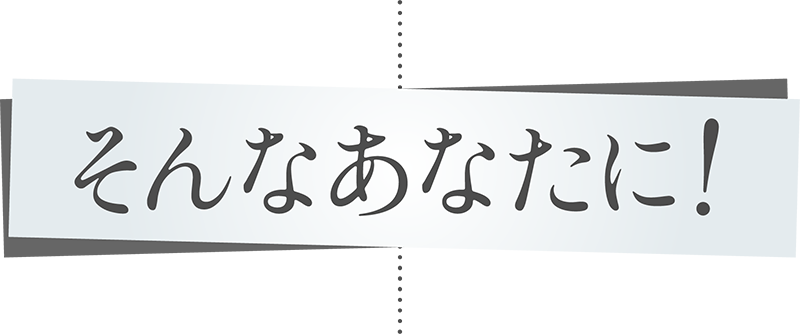 そんなあなたに!